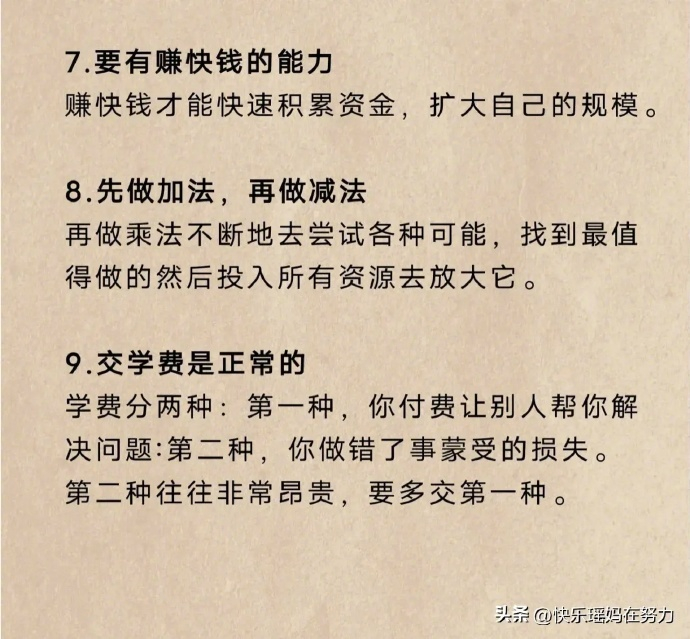 7.要有赚快钱的能力
赚快钱才能快速积累资金，扩大自己的规模。

8.先做加法，再做减法
再做乘法不断地去尝试各种可能，找到最值得做的然后投入所有资源去放大它。

9.交学费是正常的
学费分两种：第一种，你付费让别人帮你解决问题:第二种，你做错了事蒙受的损失。第二种往往非常昂贵，要多交第一种。

头条 @快乐瑶妈在努力